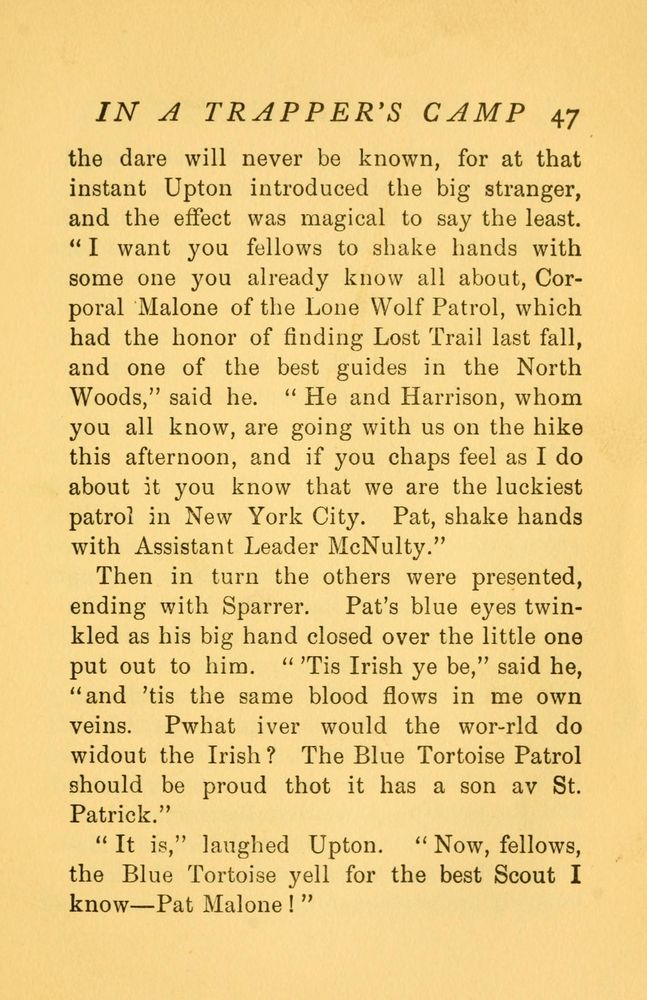 IN A TRAPPER'S CAMP 47

the dare will never be known, for at that instant Upton introduced the big stranger, and the effect was magical to say the least. "I want you fellows to shake hands with some one you already know all about, Corporal Malone of the Lone Wolf Patrol, which had the honor of finding Lost Trail last fall, and one of the best guides in the North Woods," said he. "He and Harrison, whom you all know, are going with us on the hike this afternoon, and if you chaps feel as I do about it you know that we are the luckiest patrol in New York City. Pat, shake hands with Assistant Leader McNulty."

Then in turn the others were presented, ending with Sparrer. Pat's blue eyes twinkled as his big hand closed over the little one put out to him. "'Tis Irish ye be," said he, "and 'tis the same blood flows in me own veins. Pwhat iver would the wor-rld do widout the Irish? The Blue Tortoise Patrol should be proud thot it has a son av St. Patrick."

"It is," laughed Upton. "Now, fellows, the Blue Tortoise yell for the best Scout I know—Pat Malone!"